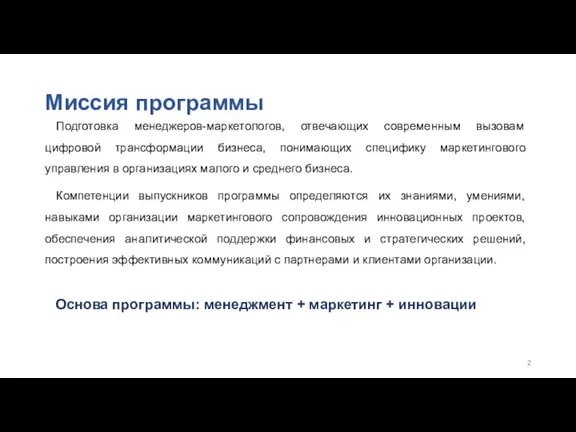 Миссия программы

Подготовка менеджеров-маркетологов, отвечающих современным вызовам цифровой трансформации бизнеса, понимающих специфику маркетингового управления в организациях малого и среднего бизнеса.

Компетенции выпускников программы определяются их знаниями, умениями, навыками организации маркетингового сопровождения инновационных проектов, обеспечения аналитической поддержки финансовых и стратегических решений, построения эффективных коммуникаций с партнерами и клиентами организации.

Основа программы: менеджмент + маркетинг + инновации

2